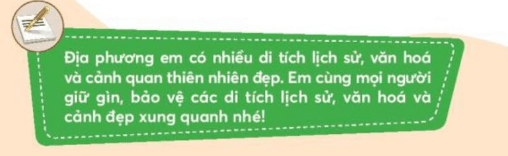 Địa phương em có nhiều di tích lịch sử, văn hoá và cảnh quan thiên nhiên đẹp. Em cùng mọi người giữ gìn, bảo vệ các di tích lịch sử, văn hoá và cảnh đẹp xung quanh nhé!